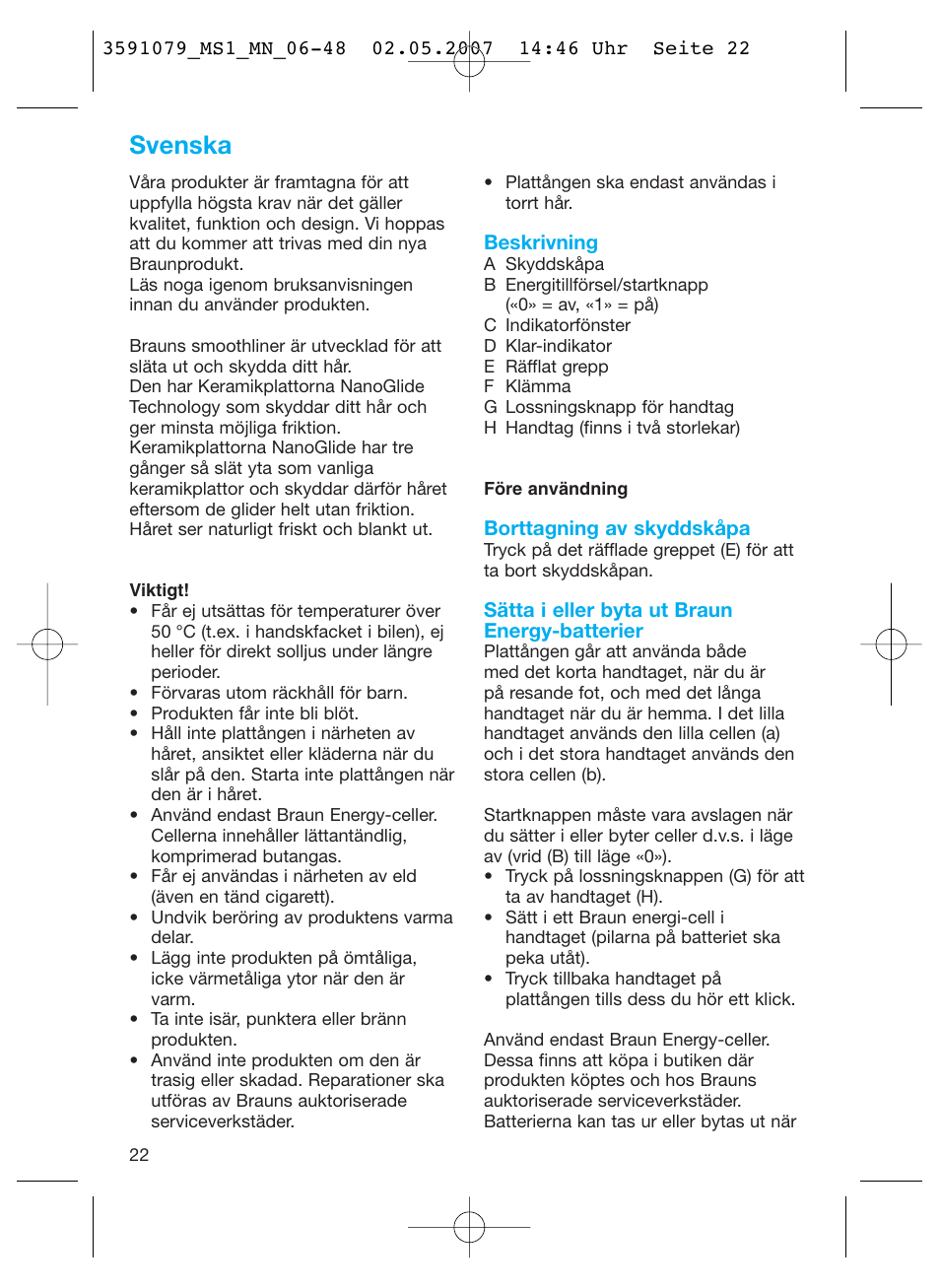 3591079_MS1_MN_06-48  02.05.2007  14:46 Uhr  Seite 22

Svenska

Våra produkter är framtagna för att uppfylla högsta krav när det gäller kvalitet, funktion och design. Vi hoppas att du kommer att trivas med din nya Braunprodukt.
Läs noga igenom bruksanvisningen innan du använder produkten.

Brauns smoothliner är utvecklad för att släta ut och skydda ditt hår.
Den har Keramikplattorna NanoGlide Technology som skyddar ditt hår och ger minsta möjliga friktion.
Keramikplattorna NanoGlide har tre gånger så slät yta som vanliga keramikplattor och skyddar därför håret eftersom de glider helt utan friktion.
Håret ser naturligt friskt och blankt ut.

Viktigt!
• Får ej utsättas för temperaturer över 50 °C (t.ex. i handskfacket i bilen), ej heller för direkt solljus under längre perioder.
• Förvaras utom räckhåll för barn.
• Produkten får inte bli blöt.
• Håll inte plattången i närheten av håret, ansiktet eller kläderna när du slår på den. Starta inte plattången när den är i håret.
• Använd endast Braun Energy-celler. Cellerna innehåller lättantändlig, komprimerad butangas.
• Får ej användas i närheten av eld (även en tänd cigarett).
• Undvik beröring av produktens varma delar.
• Lägg inte produkten på ömtåliga, icke värmetåliga ytor när den är varm.
• Ta inte isär, punktera eller bränn produkten.
• Använd inte produkten om den är trasig eller skadad. Reparationer ska utföras av Brauns auktoriserade serviceverkstäder.

22

• Plattången ska endast användas i torrt hår.

Beskrivning
A Skyddskåpa
B Energitillförsel/startknapp («0» = av, «1» = på)
C Indikatorfönster
D Klar-indikator
E Räfflat grepp
F Klämma
G Lossningsknapp för handtag
H Handtag (finns i två storlekar)

Före användning

Borttagning av skyddskåpa
Tryck på det räfflade greppet (E) för att ta bort skyddskåpan.

Sätta i eller byta ut Braun Energy-batterier
Plattången går att använda både med det korta handtaget, när du är på resande fot, och med det långa handtaget när du är hemma. I det lilla handtaget används den lilla cellen (a) och i det stora handtaget används den stora cellen (b).

Startknappen måste vara avslagen när du sätter i eller byter celler d.v.s. i läge av (vrid (B) till läge «0»).
• Tryck på lossningsknappen (G) för att ta av handtaget (H).
• Sätt i ett Braun energi-cell i handtaget (pilarna på batteriet ska peka utåt).
• Tryck tillbaka handtaget på plattången tills dess du hör ett klick.

Använd endast Braun Energy-celler. Dessa finns att köpa i butiken där produkten köptes och hos Brauns auktoriserade serviceverkstäder.
Batterierna kan tas ur eller bytas ut när